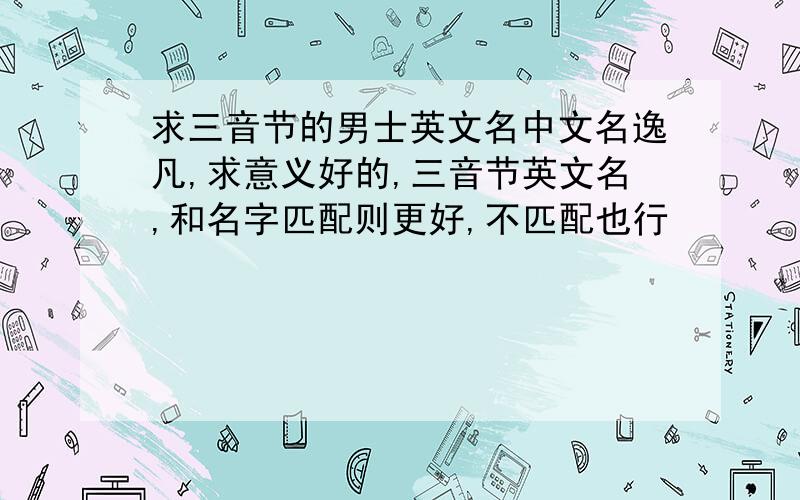 求三音节的男士英文名中文名逸凡,求意义好的,三音节英文名,和名字匹配则更好,不匹配也行

STATIONERY